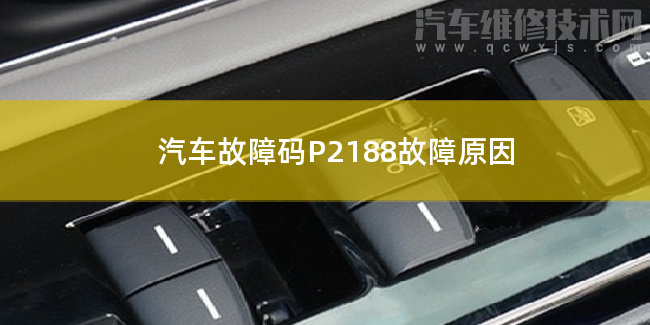 汽车维修技术网
www.qcwxjs.com

汽车故障码P2188故障原因